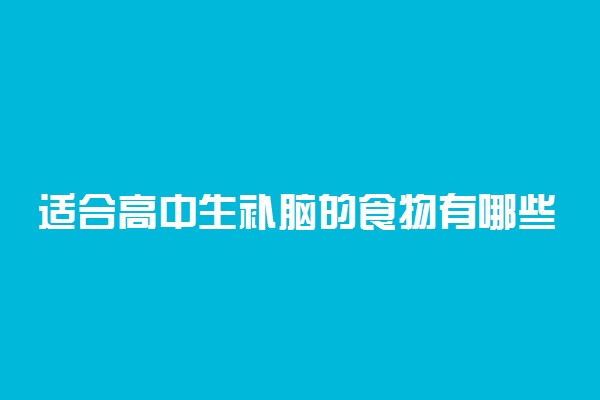 适合高中生补脑的食物有哪些